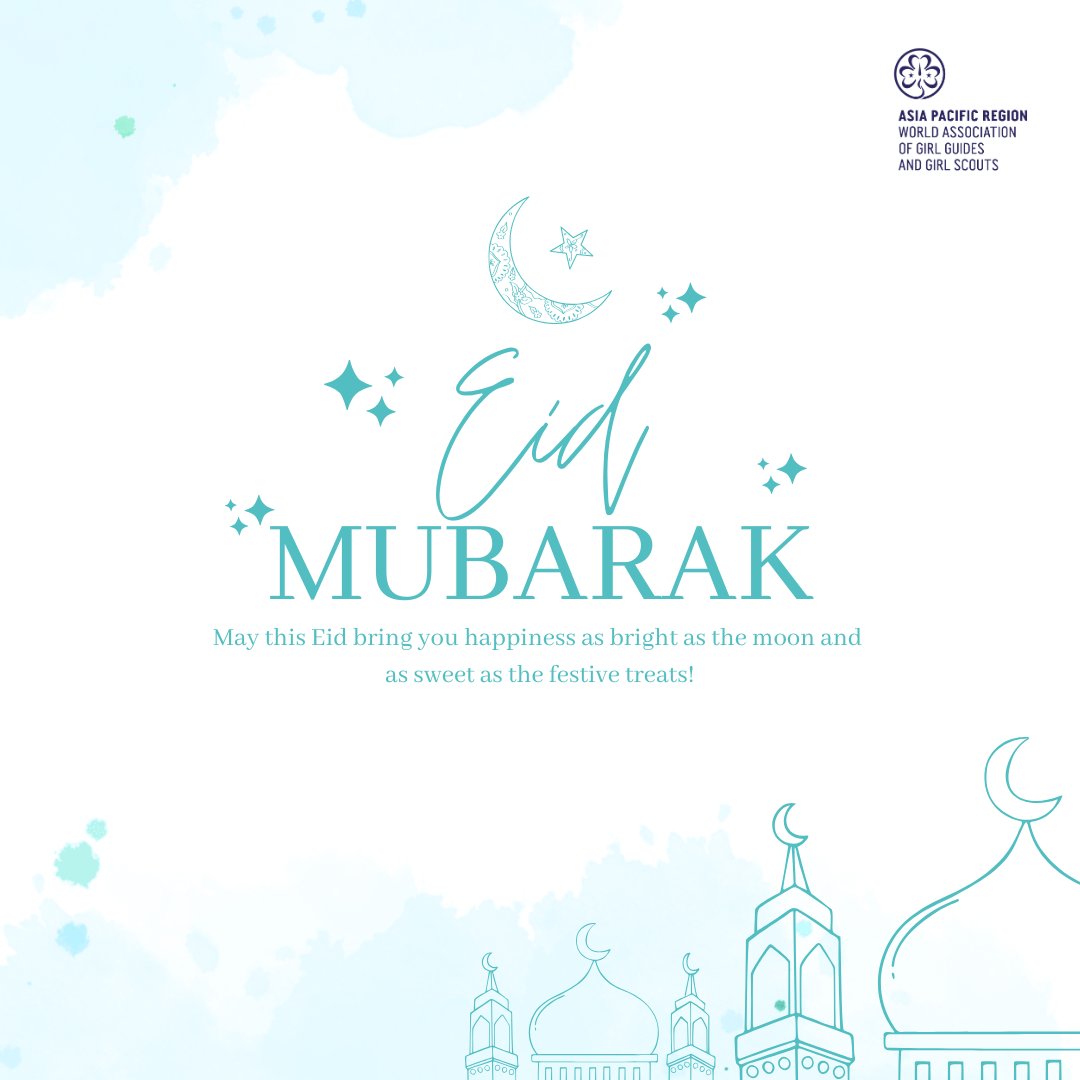 ASIA PACIFIC REGION
WORLD ASSOCIATION
OF GIRL GUIDES
AND GIRL SCOUTS

Eid
MUBARAK

May this Eid bring you happiness as bright as the moon and as sweet as the festive treats!